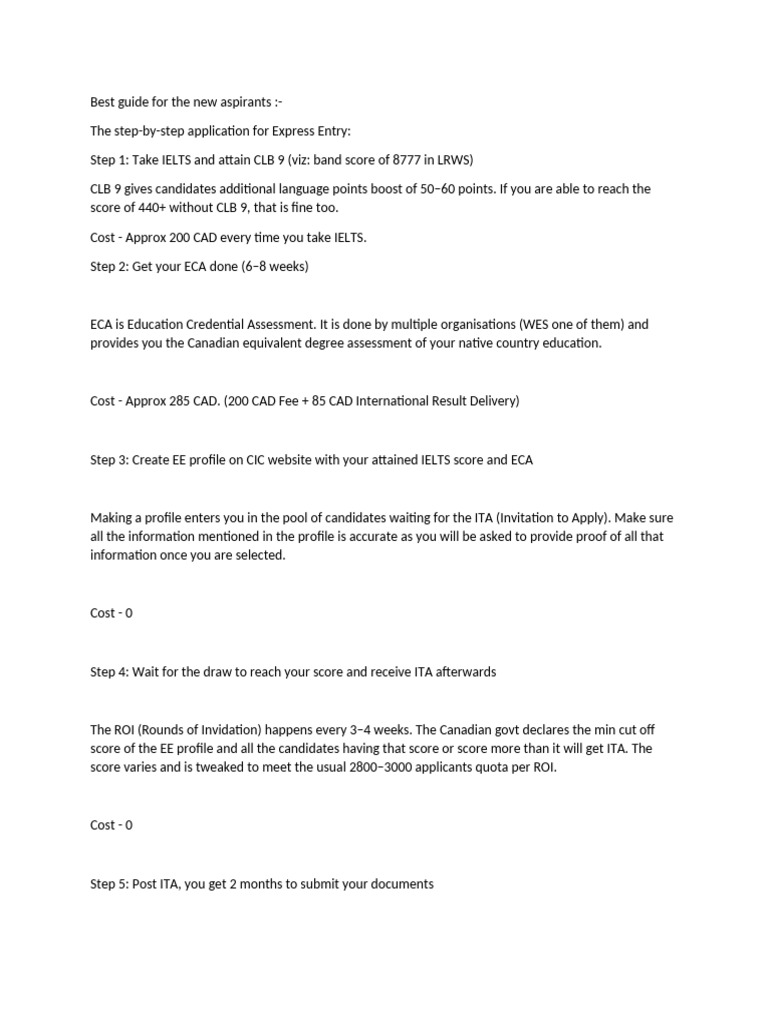 Best guide for the new aspirants :-

The step-by-step application for Express Entry:

Step 1: Take IELTS and attain CLB 9 (viz: band score of 8777 in LRWS)

CLB 9 gives candidates additional language points boost of 50–60 points. If you are able to reach the score of 440+ without CLB 9, that is fine too.

Cost - Approx 200 CAD every time you take IELTS.

Step 2: Get your ECA done (6–8 weeks)

ECA is Education Credential Assessment. It is done by multiple organisations (WES one of them) and provides you the Canadian equivalent degree assessment of your native country education.

Cost - Approx 285 CAD. (200 CAD Fee + 85 CAD International Result Delivery)

Step 3: Create EE profile on CIC website with your attained IELTS score and ECA

Making a profile enters you in the pool of candidates waiting for the ITA (Invitation to Apply). Make sure all the information mentioned in the profile is accurate as you will be asked to provide proof of all that information once you are selected.

Cost - 0

Step 4: Wait for the draw to reach your score and receive ITA afterwards

The ROI (Rounds of Invidation) happens every 3–4 weeks. The Canadian govt declares the min cut off score of the EE profile and all the candidates having that score or score more than it will get ITA. The score varies and is tweaked to meet the usual 2800–3000 applicants quota per ROI.

Cost - 0

Step 5: Post ITA, you get 2 months to submit your documents